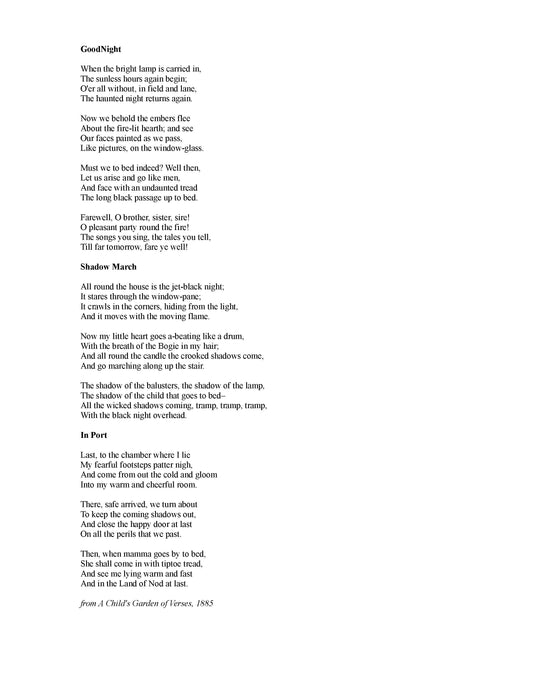 GoodNight

When the bright lamp is carried in,
The sunless hours again begin;
O'er all without, in field and lane,
The haunted night returns again.

Now we behold the embers flee
About the fire-lit hearth; and see
Our faces painted as we pass,
Like pictures, on the window-glass.

Must we to bed indeed? Well then,
Let us arise and go like men,
And face with an undaunted tread
The long black passage up to bed.

Farewell, O brother, sister, sire!
O pleasant party round the fire!
The songs you sing, the tales you tell,
Till far tomorrow, fare ye well!

Shadow March

All round the house is the jet-black night;
It stares through the window-pane;
It crawls in the corners, hiding from the light,
And it moves with the moving flame.

Now my little heart goes a-beating like a drum,
With the breath of the Bogie in my hair;
And all round the candle the crooked shadows come,
And go marching along up the stair.

The shadow of the balusters, the shadow of the lamp,
The shadow of the child that goes to bed–
All the wicked shadows coming, tramp, tramp, tramp,
With the black night overhead.

In Port

Last, to the chamber where I lie
My fearful footsteps patter nigh,
And come from out the cold and gloom
Into my warm and cheerful room.

There, safe arrived, we turn about
To keep the coming shadows out,
And close the happy door at last
On all the perils that we past.

Then, when mamma goes by to bed,
She shall come in with tiptoe tread,
And see me lying warm and fast
And in the Land of Nod at last.

from A Child's Garden of Verses, 1885